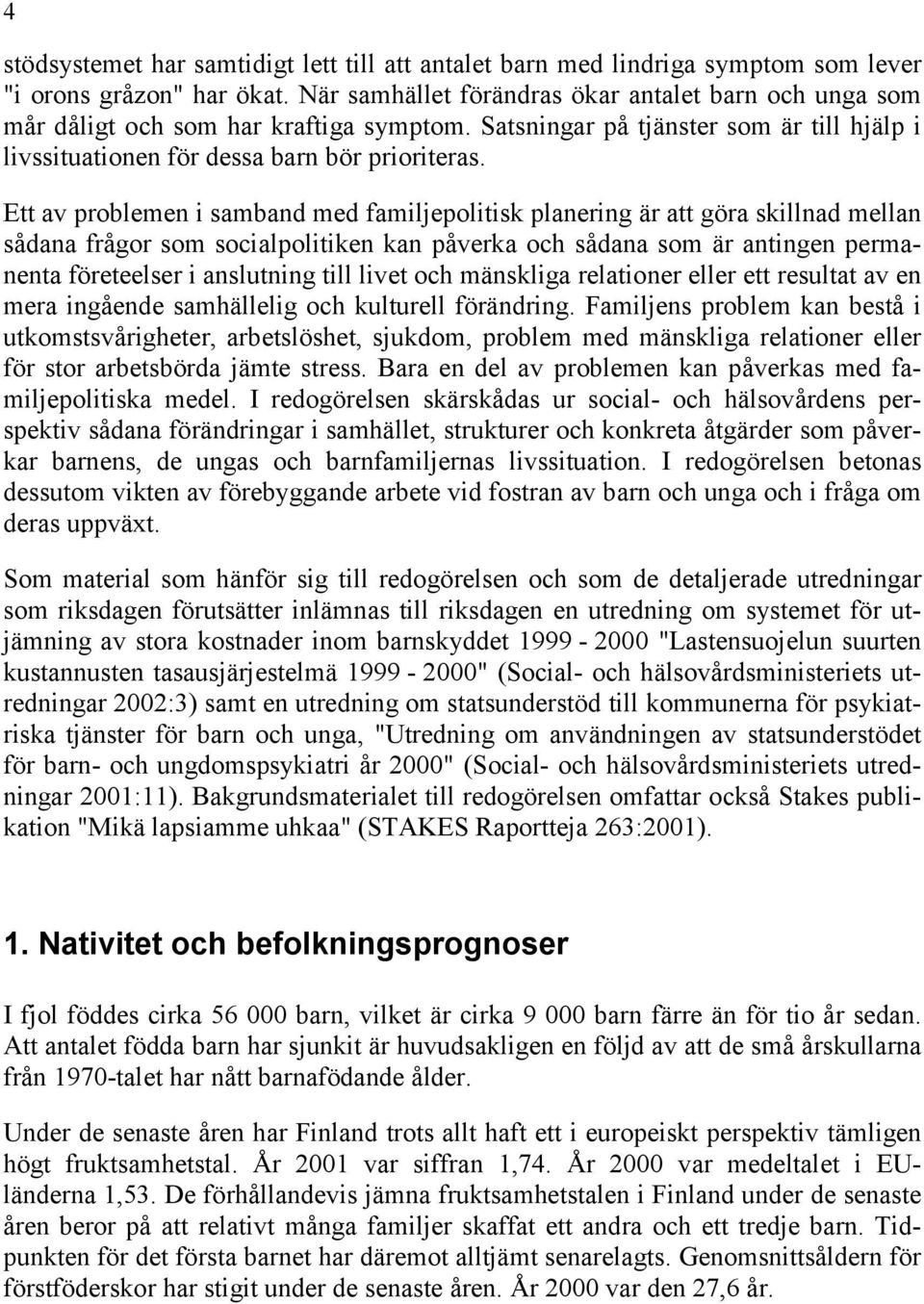 4

stödsystemet har samtidigt lett till att antalet barn med lindriga symptom som lever "i orons gråzon" har ökat. När samhället förändras ökar antalet barn och unga som mår dåligt och som har kraftiga symptom. Satsningar på tjänster som är till hjälp i livssituationen för dessa barn bör prioriteras.

Ett av problemen i samband med familjepolitisk planering är att göra skillnad mellan sådana frågor som socialpolitiken kan påverka och sådana som är antingen permanenta företeelser i anslutning till livet och mänskliga relationer eller ett resultat av en mera ingående samhällelig och kulturell förändring. Familjens problem kan bestå i utkomstsvårigheter, arbetslöshet, sjukdom, problem med mänskliga relationer eller för stor arbetsbörda jämte stress. Bara en del av problemen kan påverkas med familjepolitiska medel. I redogörelsen skärskådas ur social- och hälsovårdens perspektiv sådana förändringar i samhället, strukturer och konkreta åtgärder som påverkar barnens, de ungas och barnfamiljernas livssituation. I redogörelsen betonas dessutom vikten av förebyggande arbete vid fostran av barn och unga och i fråga om deras uppväxt.

Som material som hänför sig till redogörelsen och som de detaljerade utredningar som riksdagen förutsätter inlämnas till riksdagen en utredning om systemet för utjämning av stora kostnader inom barnskyddet 1999 - 2000 "Lastensuojelun suurten kustannusten tasausjärjestelmä 1999 - 2000" (Social- och hälsovårdsministeriets utredningar 2002:3) samt en utredning om statsunderstöd till kommunerna för psykiatriska tjänster för barn och unga, "Utredning om användningen av statsunderstödet för barn- och ungdomspsykiatri år 2000" (Social- och hälsovårdsministeriets utredningar 2001:11). Bakgrundsmaterialet till redogörelsen omfattar också Stakes publikation "Mikä lapsiamme uhkaa" (STAKES Raportteja 263:2001).

1. Nativitet och befolkningsprognoser

I fjol föddes cirka 56 000 barn, vilket är cirka 9 000 barn färre än för tio år sedan. Att antalet födda barn har sjunkit är huvudsakligen en följd av att de små årskullarna från 1970-talet har nått barnafödande ålder.

Under de senaste åren har Finland trots allt haft ett i europeiskt perspektiv tämligen högt fruktsamhetstal. År 2001 var siffran 1,74. År 2000 var medeltalet i EU-länderna 1,53. De förhållandevis jämna fruktsamhetstalen i Finland under de senaste åren beror på att relativt många familjer skaffat ett andra och ett tredje barn. Tidpunkten för det första barnet har däremot alltjämt senarelagts. Genomsnittsåldern för förstföderskor har stigit under de senaste åren. År 2000 var den 27,6 år.